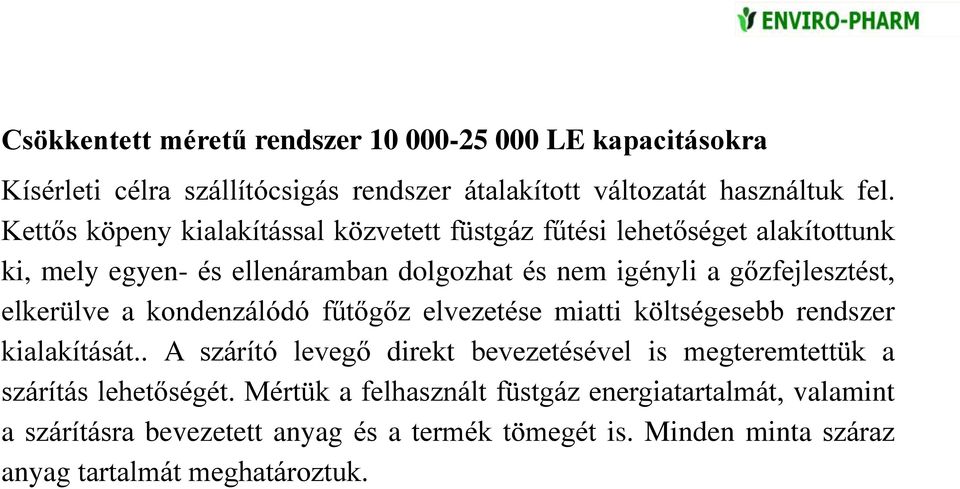 ENVIRO-PHARM

Csökkentett méretű rendszer 10 000-25 000 LE kapacitásokra

Kísérleti célra szállítócsigás rendszer átalakított változatát használtuk fel. Kettős köpeny kialakítással közvetett füstgáz fűtési lehetőséget alakítottunk ki, mely egyen- és ellenáramban dolgozhat és nem igényli a gőzfejlesztést, elkerülve a kondenzálódó fűtőgőz elvezetése miatti költségesebb rendszer kialakítását.. A szárító levegő direkt bevezetésével is megteremtettük a szárítás lehetőségét. Mértük a felhasznált füstgáz energiatartalmát, valamint a szárításra bevezetett anyag és a termék tömegét is. Minden minta száraz anyag tartalmát meghatároztuk.